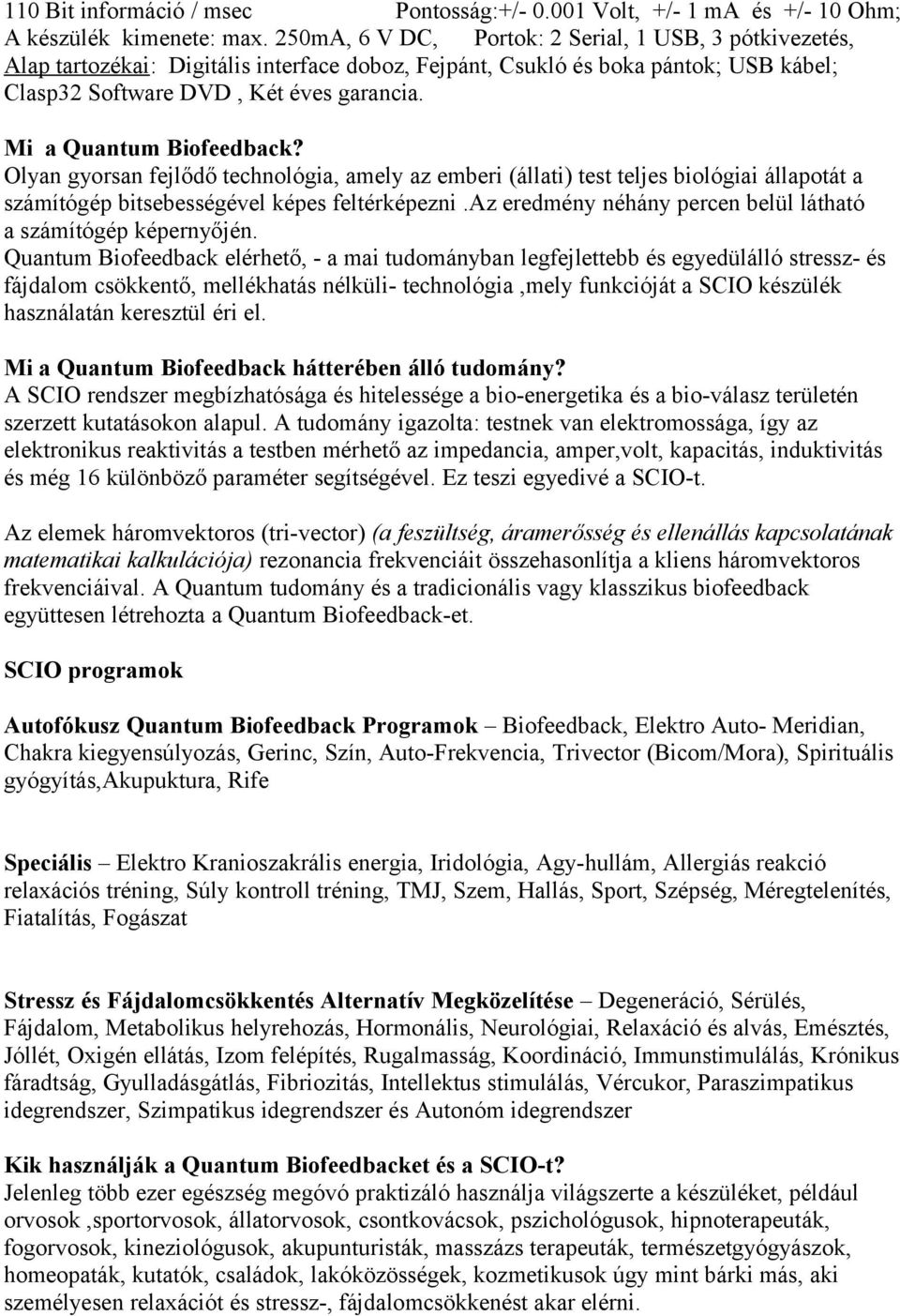 110 Bit információ / msec Pontosság:+/- 0.001 Volt, +/- 1 mA és +/- 10 Ohm; A készülék kimenete: max. 250mA, 6 V DC, Portok: 2 Serial, 1 USB, 3 pótkivezetés, Alap tartozékai: Digitális interface doboz, Fejpánt, Csukló és boka pántok; USB kábel; Clasp32 Software DVD , Két éves garancia.

Mi a Quantum Biofeedback?
Olyan gyorsan fejlődő technológia, amely az emberi (állati) test teljes biológiai állapotát a számítógép bitsebességével képes feltérképezni .Az eredmény néhány percen belül látható a számítógép képernyőjén.
Quantum Biofeedback elérhető, - a mai tudományban legfejlettebb és egyedülálló stressz- és fájdalom csökkentő, mellékhatás nélküli- technológia ,mely funkcióját a SCIO készülék használatán keresztül éri el.

Mi a Quantum Biofeedback hátterében álló tudomány?
A SCIO rendszer megbízhatósága és hitelessége a bio-energetika és a bio-válasz területén szerzett kutatásokon alapul. A tudomány igazolta: testnek van elektromossága, így az elektronikus reaktivitás a testben mérhető az impedancia, amper,volt, kapacitás, induktivitás és még 16 különböző paraméter segítségével. Ez teszi egyedivé a SCIO-t.

Az elemek háromvektoros (tri-vector) (a feszültség, áramerősség és ellenállás kapcsolatának matematikai kalkulációja) rezonancia frekvenciáit összehasonlítja a kliens háromvektoros frekvenciáival. A Quantum tudomány és a tradicionális vagy klasszikus biofeedback együttesen létrehozta a Quantum Biofeedback-et.

SCIO programok

Autofókusz Quantum Biofeedback Programok – Biofeedback, Elektro Auto- Meridian, Chakra kiegyensúlyozás, Gerinc, Szín, Auto-Frekvencia, Trivector (Bicom/Mora), Spirituális gyógyítás,Akupuktura, Rife

Speciális – Elektro Kranioszakrális energia, Iridológia, Agy-hullám, Allergiás reakció relaxációs tréning, Súly kontroll tréning, TMJ, Szem, Hallás, Sport, Szépség, Méregtelenítés, Fiatalítás, Fogászat

Stressz és Fájdalomcsökkentés Alternatív Megközelítése – Degeneráció, Sérülés, Fájdalom, Metabolikus helyrehozás, Hormonális, Neurológiai, Relaxáció és alvás, Emésztés, Jóllét, Oxigén ellátás, Izom felépítés, Rugalmasság, Koordináció, Immunstimulálás, Krónikus fáradtság, Gyulladásgátlás, Fibriozitás, Intellektus stimulálás, Vércukor, Paraszimpatikus idegrendszer, Szimpatikus idegrendszer és Autonóm idegrendszer

Kik használják a Quantum Biofeedbacket és a SCIO-t?
Jelenleg több ezer egészség megóvó praktizáló használja világszerte a készüléket, például orvosok ,sportorvosok, állatorvosok, csontkovácsok, pszichológusok, hipnoterapeuták, fogorvosok, kineziológusok, akupunturisták, masszázs terapeuták, természetgyógyászok, homeopaták, kutatók, családok, lakóközösségek, kozmetikusok úgy mint bárki más, aki személyesen relaxációt és stressz-, fájdalomcsökkenést akar elérni.